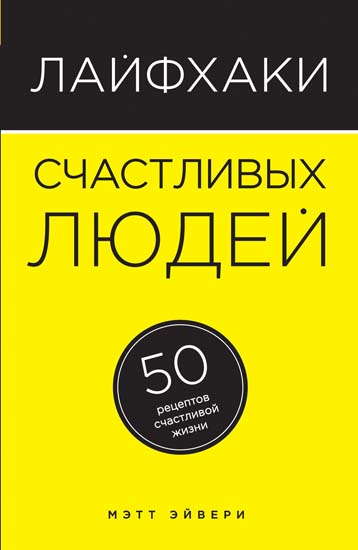 ЛАЙФХАКИ

СЧАСТЛИВЫХ ЛЮДЕЙ

50
рецептов
счастливой
жизни

МЭТТ ЭЙВЕРИ